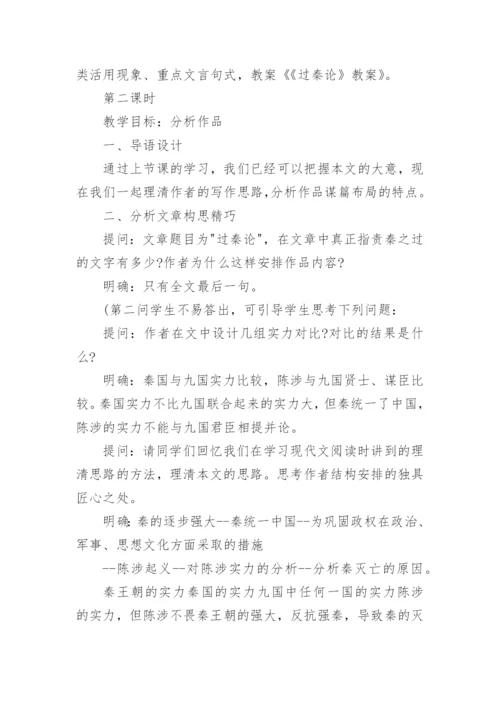 类活用现象、重点文言句式，教案《《过秦论》教案》。

第二课时

教学目标：分析作品

一、导语设计

通过上节课的学习，我们已经可以把握本文的大意，现在我们一起理清作者的写作思路，分析作品谋篇布局的特点。

二、分析文章构思精巧

提问：文章题目为"过秦论"，在文章中真正指责秦之过的文字有多少?作者为什么这样安排作品内容?

明确：只有全文最后一句。

(第二问学生不易答出，可引导学生思考下列问题：

提问：作者在文中设计几组实力对比?对比的结果是什么?

明确：秦国与九国实力比较，陈涉与九国贤士、谋臣比较。秦国实力不比九国联合起来的实力大，但秦统一了中国，陈涉的实力不能与九国君臣相提并论。

提问：请同学们回忆我们在学习现代文阅读时讲到的理清思路的方法，理清本文的思路。思考作者结构安排的独具匠心之处。

明确：秦的逐步强大--秦统一中国--为巩固政权在政治、军事、思想文化方面采取的措施

--陈涉起义--对陈涉实力的分析--分析秦灭亡的原因。

秦王朝的实力秦国的实力九国中任何一国的实力陈涉的实力，但陈涉不畏秦王朝的强大，反抗强秦，导致秦的灭